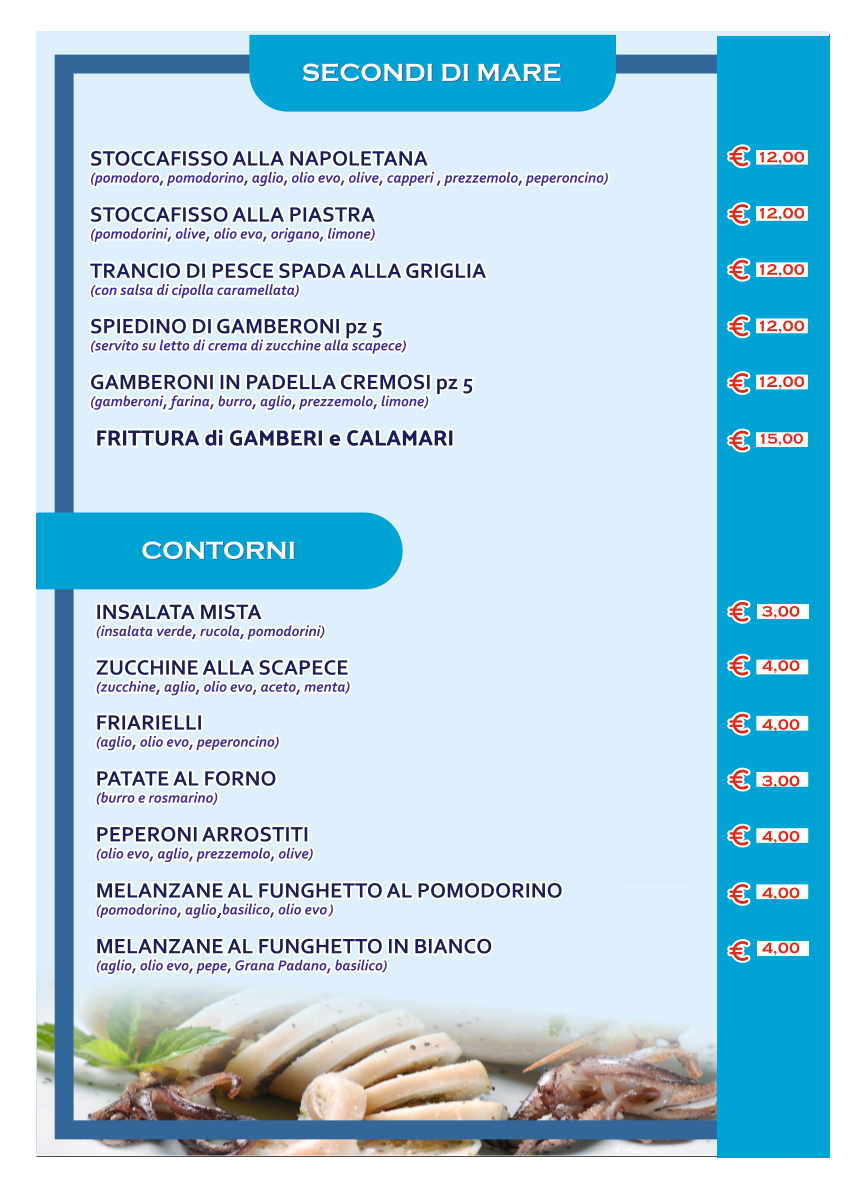 SECONDI DI MARE

STOCCAFISSO ALLA NAPOLETANA
(pomodoro, pomodorino, aglio, olio evo, olive, capperi , prezzemolo, peperoncino)
€ 12,00

STOCCAFISSO ALLA PIASTRA
(pomodorini, olive, olio evo, origano, limone)
€ 12,00

TRANCIO DI PESCE SPADA ALLA GRIGLIA
(con salsa di cipolla caramellata)
€ 12,00

SPIEDINO DI GAMBERONI pz 5
(servito su letto di crema di zucchine alla scapece)
€ 12,00

GAMBERONI IN PADELLA CREMOSI pz 5
(gamberoni, farina, burro, aglio, prezzemolo, limone)
€ 12,00

FRITTURA di GAMBERI e CALAMARI
€ 15,00

CONTORNI

INSALATA MISTA
(insalata verde, rucola, pomodorini)
€ 3,00

ZUCCHINE ALLA SCAPECE
(zucchine, aglio, olio evo, aceto, menta)
€ 4,00

FRIARIELLI
(aglio, olio evo, peperoncino)
€ 4,00

PATATE AL FORNO
(burro e rosmarino)
€ 3,00

PEPERONI ARROSTITI
(olio evo, aglio, prezzemolo, olive)
€ 4,00

MELANZANE AL FUNGHETTO AL POMODORINO
(pomodorino, aglio,basilico, olio evo )
€ 4,00

MELANZANE AL FUNGHETTO IN BIANCO
(aglio, olio evo, pepe, Grana Padano, basilico)
€ 4,00